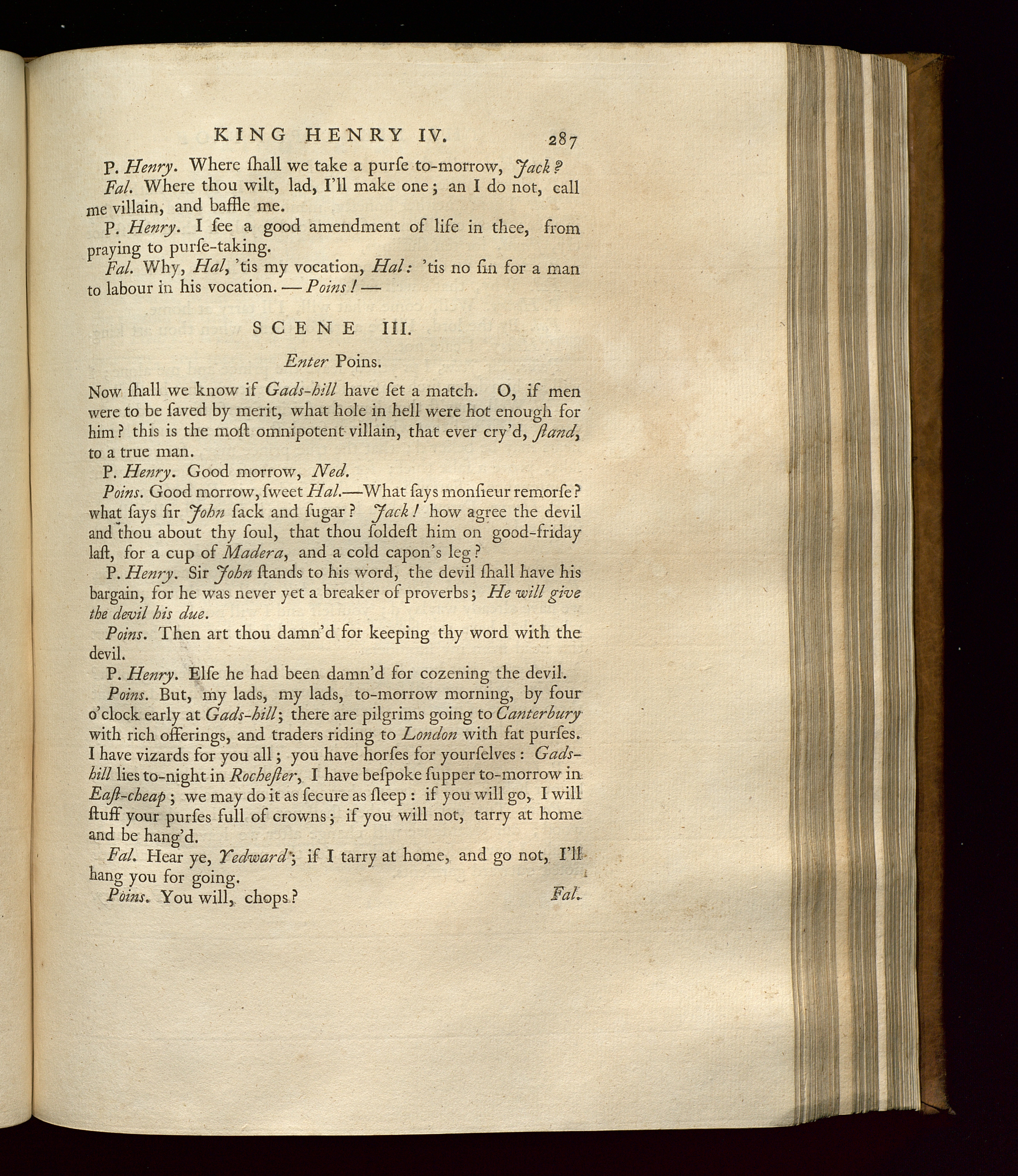 KING HENRY IV. 287

P. Henry. Where ſhall we take a purſe to-morrow, Jack?

Fal. Where thou wilt, lad, I'll make one; an I do not, call me villain, and baffle me.

P. Henry. I ſee a good amendment of life in thee, from praying to purſe-taking.

Fal. Why, Hal, 'tis my vocation, Hal: 'tis no ſin for a man to labour in his vocation. — Poins! —

SCENE III.

Enter Poins.

Now ſhall we know if Gads-hill have ſet a match. O, if men were to be ſaved by merit, what hole in hell were hot enough for him? this is the moſt omnipotent villain, that ever cry'd, ſtand, to a true man.

P. Henry. Good morrow, Ned.

Poins. Good morrow, ſweet Hal.—What ſays monſieur remorſe? what ſays ſir John ſack and ſugar? Jack! how agree the devil and thou about thy ſoul, that thou ſoldeſt him on good-friday laſt, for a cup of Madera, and a cold capon's leg?

P. Henry. Sir John ſtands to his word, the devil ſhall have his bargain, for he was never yet a breaker of proverbs; He will give the devil his due.

Poins. Then art thou damn'd for keeping thy word with the devil.

P. Henry. Elſe he had been damn'd for cozening the devil.

Poins. But, my lads, my lads, to-morrow morning, by four o'clock early at Gads-hill; there are pilgrims going to Canterbury with rich offerings, and traders riding to London with fat purſes. I have vizards for you all; you have horſes for yourſelves: Gads-hill lies to-night in Rocheſter, I have beſpoke ſupper to-morrow in Eaſt-cheap; we may do it as ſecure as ſleep: if you will go, I will ſtuff your purſes full of crowns; if you will not, tarry at home and be hang'd.

Fal. Hear ye, Yedward; if I tarry at home, and go not, I'll hang you for going.

Poins. You will, chops?

Fal.